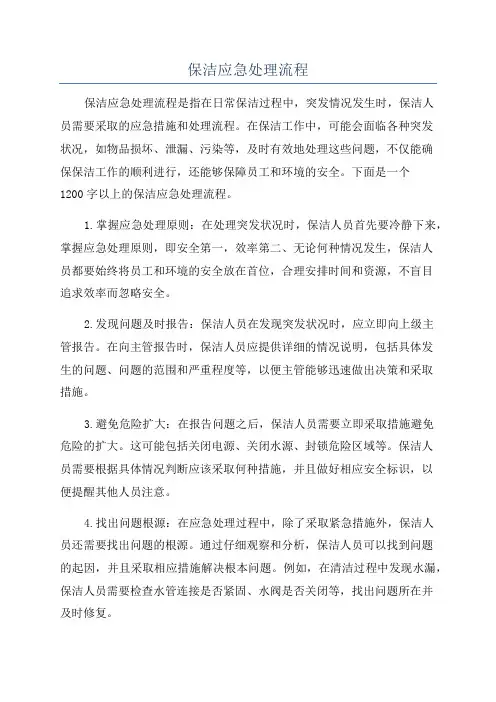 保洁应急处理流程

保洁应急处理流程是指在日常保洁过程中，突发情况发生时，保洁人员需要采取的应急措施和处理流程。在保洁工作中，可能会面临各种突发状况，如物品损坏、泄漏、污染等，及时有效地处理这些问题，不仅能确保保洁工作的顺利进行，还能够保障员工和环境的安全。下面是一个1200字以上的保洁应急处理流程。

1.掌握应急处理原则：在处理突发状况时，保洁人员首先要冷静下来，掌握应急处理原则，即安全第一，效率第二、无论何种情况发生，保洁人员都要始终将员工和环境的安全放在首位，合理安排时间和资源，不盲目追求效率而忽略安全。

2.发现问题及时报告：保洁人员在发现突发状况时，应立即向上级主管报告。在向主管报告时，保洁人员应提供详细的情况说明，包括具体发生的问题、问题的范围和严重程度等，以便主管能够迅速做出决策和采取措施。

3.避免危险扩大：在报告问题之后，保洁人员需要立即采取措施避免危险的扩大。这可能包括关闭电源、关闭水源、封锁危险区域等。保洁人员需要根据具体情况判断应该采取何种措施，并且做好相应安全标识，以便提醒其他人员注意。

4.找出问题根源：在应急处理过程中，除了采取紧急措施外，保洁人员还需要找出问题的根源。通过仔细观察和分析，保洁人员可以找到问题的起因，并且采取相应措施解决根本问题。例如，在清洁过程中发现水漏，保洁人员需要检查水管连接是否紧固、水阀是否关闭等，找出问题所在并及时修复。